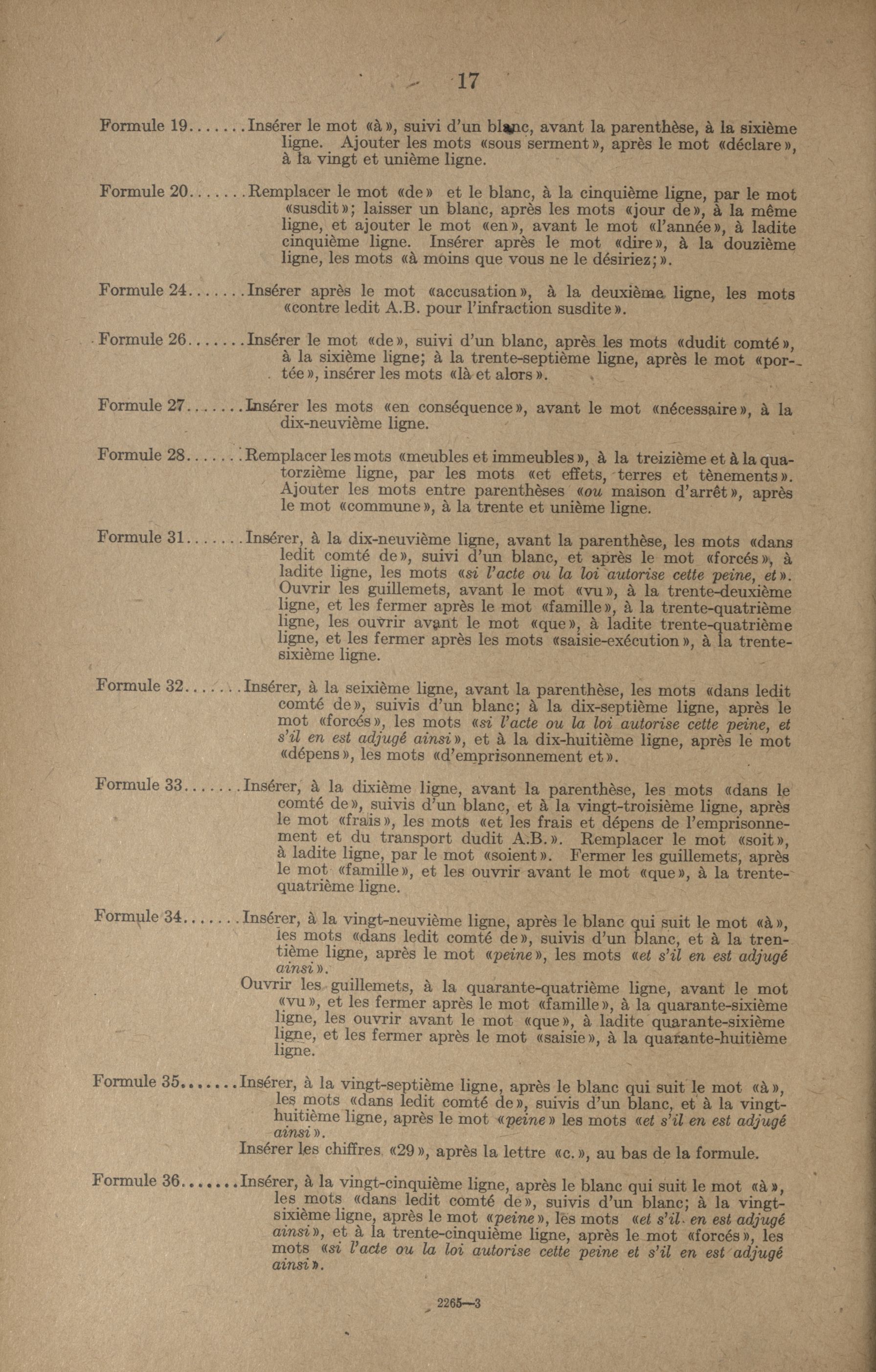 17

Formule 19.......Insérer le mot «à», suivi d'un blanc, avant la parenthèse, à la sixième ligne. Ajouter les mots «sous serment», après le mot «déclare», à la vingt et unième ligne.

Formule 20.......Remplacer le mot «de» et le blanc, à la cinquième ligne, par le mot «susdit»; laisser un blanc, après les mots «jour de», à la même ligne, et ajouter le mot «en», avant le mot «l'année», à ladite cinquième ligne. Insérer après le mot «dire», à la douzième ligne, les mots «à moins que vous ne le désiriez;».

Formule 24.......Insérer après le mot «accusation», à la deuxième ligne, les mots «contre ledit A.B. pour l'infraction susdite».

Formule 26.......Insérer le mot «de», suivi d'un blanc, après les mots «dudit comté», à la sixième ligne; à la trente-septième ligne, après le mot «portée», insérer les mots «là et alors».

Formule 27.......Insérer les mots «en conséquence», avant le mot «nécessaire», à la dix-neuvième ligne.

Formule 28.......Remplacer les mots «meubles et immeubles», à la treizième et à la quatorzième ligne, par les mots «et effets, terres et tènements». Ajouter les mots entre parenthèses «ou maison d'arrêt», après le mot «commune», à la trente et unième ligne.

Formule 31.......Insérer, à la dix-neuvième ligne, avant la parenthèse, les mots «dans ledit comté de», suivi d'un blanc, et après le mot «forcés», à ladite ligne, les mots «si l'acte ou la loi autorise cette peine, et». Ouvrir les guillemets, avant le mot «vu», à la trente-deuxième ligne, et les fermer après le mot «famille», à la trente-quatrième ligne, les ouvrir avant le mot «que», à ladite trente-quatrième ligne, et les fermer après les mots «saisie-exécution», à la trente-sixième ligne.

Formule 32.......Insérer, à la seixième ligne, avant la parenthèse, les mots «dans ledit comté de», suivis d'un blanc; à la dix-septième ligne, après le mot «forcés», les mots «si l'acte ou la loi autorise cette peine, et s'il en est adjugé ainsi», et à la dix-huitième ligne, après le mot «dépens», les mots «d'emprisonnement et».

Formule 33.......Insérer, à la dixième ligne, avant la parenthèse, les mots «dans le comté de», suivis d'un blanc, et à la vingt-troisième ligne, après le mot «frais», les mots «et les frais et dépens de l'emprisonnement et du transport dudit A.B.». Remplacer le mot «soit», à ladite ligne, par le mot «soient». Fermer les guillemets, après le mot «famille», et les ouvrir avant le mot «que», à la trente-quatrième ligne.

Formule 34.......Insérer, à la vingt-neuvième ligne, après le blanc qui suit le mot «à», les mots «dans ledit comté de», suivis d'un blanc, et à la trentième ligne, après le mot «peine», les mots «et s'il en est adjugé ainsi».

Ouvrir les guillemets, à la quarante-quatrième ligne, avant le mot «vu», et les fermer après le mot «famille», à la quarante-sixième ligne, les ouvrir avant le mot «que», à ladite quarante-sixième ligne, et les fermer après le mot «saisie», à la quarante-huitième ligne.

Formule 35.......Insérer, à la vingt-septième ligne, après le blanc qui suit le mot «à», les mots «dans ledit comté de», suivis d'un blanc, et à la vingt-huitième ligne, après le mot «peine» les mots «et s'il en est adjugé ainsi».

Insérer les chiffres «29», après la lettre «c.», au bas de la formule.

Formule 36.......Insérer, à la vingt-cinquième ligne, après le blanc qui suit le mot «à», les mots «dans ledit comté de», suivis d'un blanc; à la vingt-sixième ligne, après le mot «peine», les mots «et s'il en est adjugé ainsi», et à la trente-cinquième ligne, après le mot «forcés», les mots «si l'acte ou la loi autorise cette peine et s'il en est adjugé ainsi».

2265—3